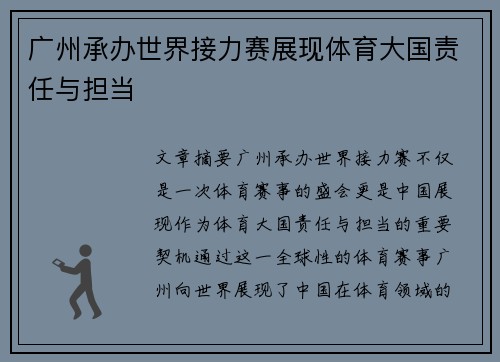 广州承办世界接力赛展现体育大国责任与担当

文章摘要广州承办世界接力赛不仅是一次体育赛事的盛会更是中国展现作为体育大国责任与担当的重要契机通过这一全球性的体育赛事广州向世界展现了中国在体育领域的